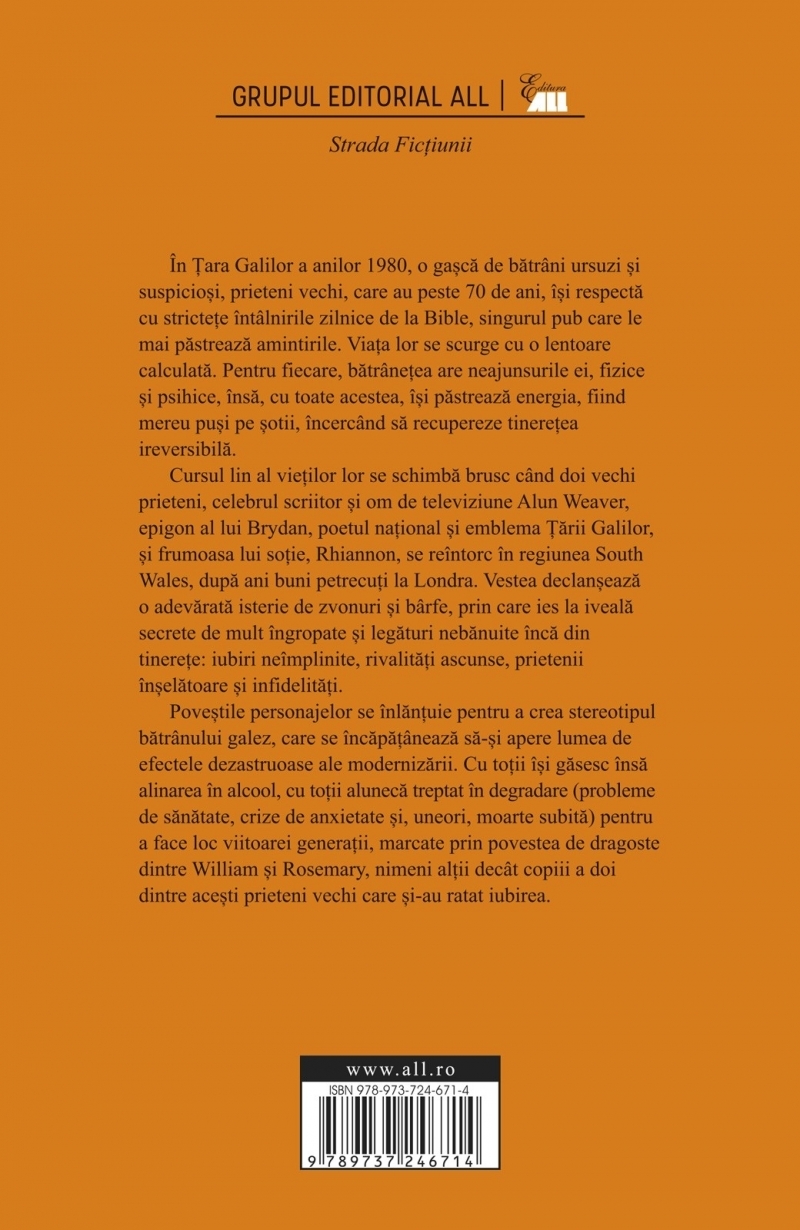 GRUPUL EDITORIAL ALL | Editura ALL

Strada Ficțiunii

În Țara Galilor a anilor 1980, o gașcă de bătrâni ursuzi și suspicioși, prieteni vechi, care au peste 70 de ani, își respectă cu strictețe întâlnirile zilnice de la Bible, singurul pub care le mai păstrează amintirile. Viața lor se scurge cu o lentoare calculată. Pentru fiecare, bătrânețea are neajunsurile ei, fizice și psihice, însă, cu toate acestea, își păstrează energia, fiind mereu puși pe șotii, încercând să recupereze tinerețea ireversibilă.

Cursul lin al vieților lor se schimbă brusc când doi vechi prieteni, celebrul scriitor și om de televiziune Alun Weaver, epigon al lui Brydan, poetul național și emblema Țării Galilor, și frumoasa lui soție, Rhiannon, se reîntorc în regiunea South Wales, după ani buni petrecuți la Londra. Vestea declanșează o adevărată isterie de zvonuri și bârfe, prin care ies la iveală secrete de mult îngropate și legături nebănuite încă din tinerețe: iubiri neîmplinite, rivalități ascunse, prietenii înșelătoare și infidelități.

Poveștile personajelor se înlănțuie pentru a crea stereotipul bătrânului galez, care se încăpățânează să-și apere lumea de efectele dezastruoase ale modernizării. Cu toții își găsesc însă alinarea în alcool, cu toții alunecă treptat în degradare (probleme de sănătate, crize de anxietate și, uneori, moarte subită) pentru a face loc viitoarei generații, marcate prin povestea de dragoste dintre William și Rosemary, nimeni alții decât copiii a doi dintre acești prieteni vechi care și-au ratat iubirea.

www.all.ro
ISBN 978-973-724-671-4
9 789737 246714